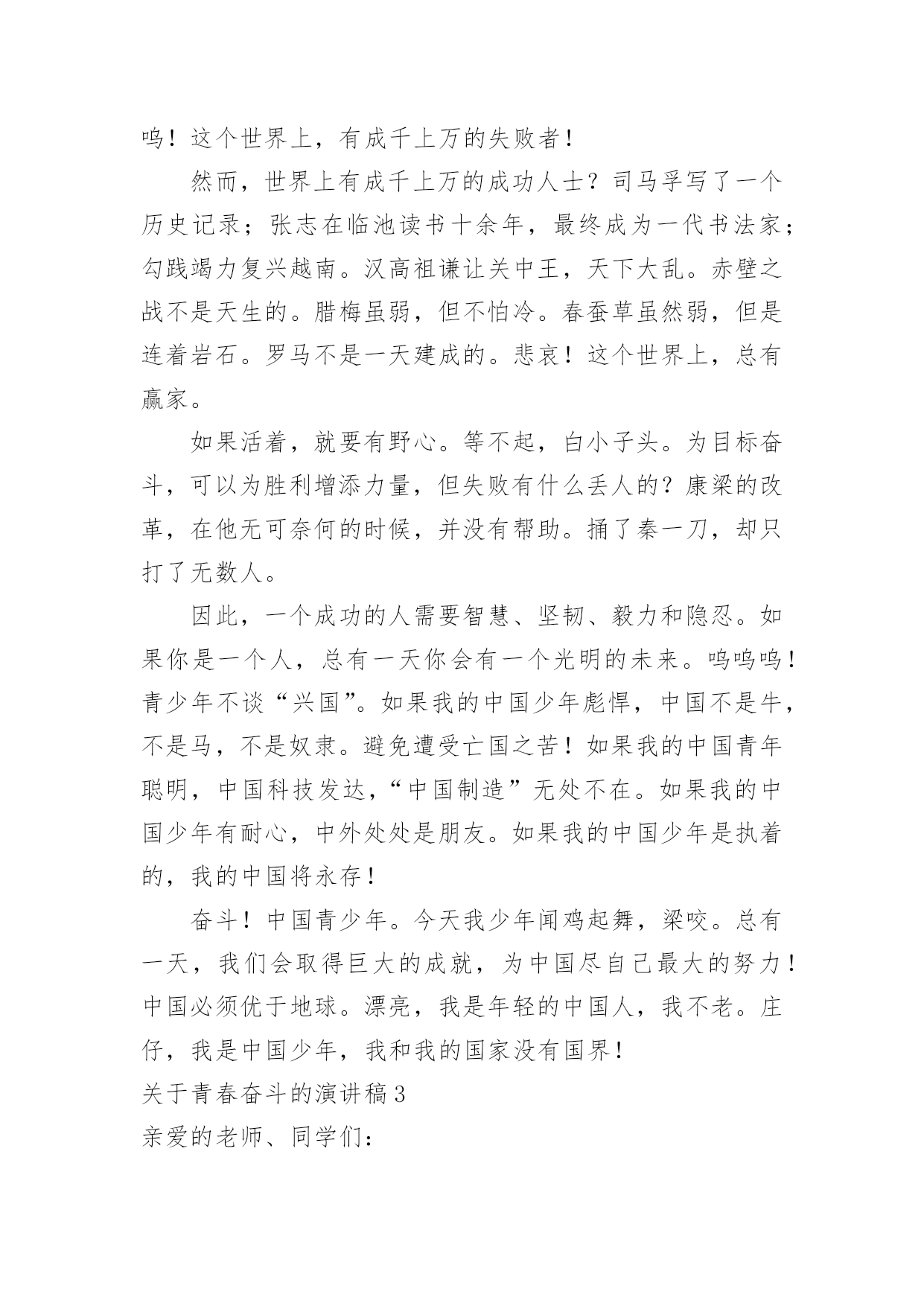 呜！这个世界上，有成千上万的失败者！

然而，世界上有成千上万的成功人士？司马孚写了一个历史记录；张志在临池读书十余年，最终成为一代书法家；勾践竭力复兴越南。汉高祖谦让关中王，天下大乱。赤壁之战不是天生的。腊梅虽弱，但不怕冷。春蚕草虽然弱，但是连着岩石。罗马不是一天建成的。悲哀！这个世界上，总有赢家。

如果活着，就要有野心。等不起，白小子头。为目标奋斗，可以为胜利增添力量，但失败有什么丢人的？康梁的改革，在他无可奈何的时候，并没有帮助。捅了秦一刀，却只打了无数人。

因此，一个成功的人需要智慧、坚韧、毅力和隐忍。如果你是一个人，总有一天你会有一个光明的未来。呜呜呜！青少年不谈“兴国”。如果我的中国少年彪悍，中国不是牛，不是马，不是奴隶。避免遭受亡国之苦！如果我的中国青年聪明，中国科技发达，“中国制造”无处不在。如果我的中国少年有耐心，中外处处是朋友。如果我的中国少年是执着的，我的中国将永存！

奋斗！中国青少年。今天我少年闻鸡起舞，梁咬。总有一天，我们会取得巨大的成就，为中国尽自己最大的努力！中国必须优于地球。漂亮，我是年轻的中国人，我不老。庄仔，我是中国少年，我和我的国家没有国界！

关于青春奋斗的演讲稿3

亲爱的老师、同学们：